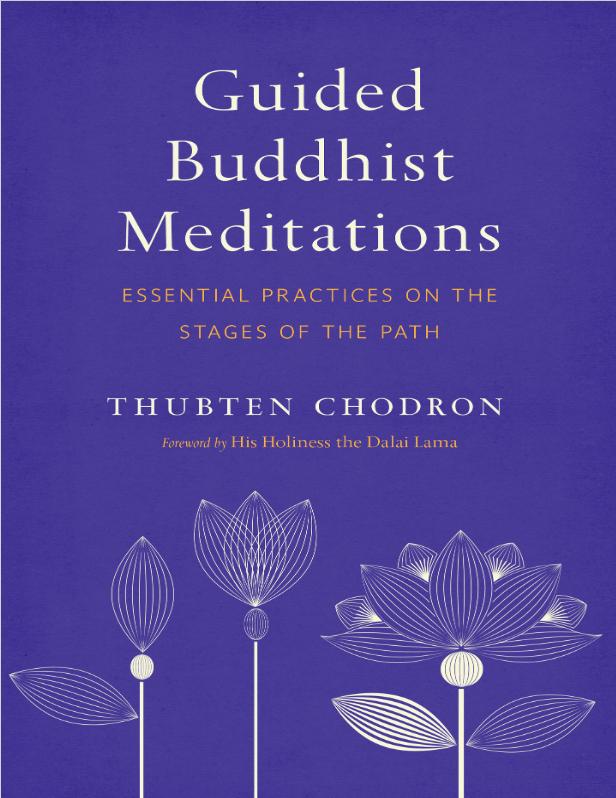 Guided Buddhist Meditations

ESSENTIAL PRACTICES ON THE STAGES OF THE PATH

THUBTEN CHODRON

Foreword by His Holiness the Dalai Lama